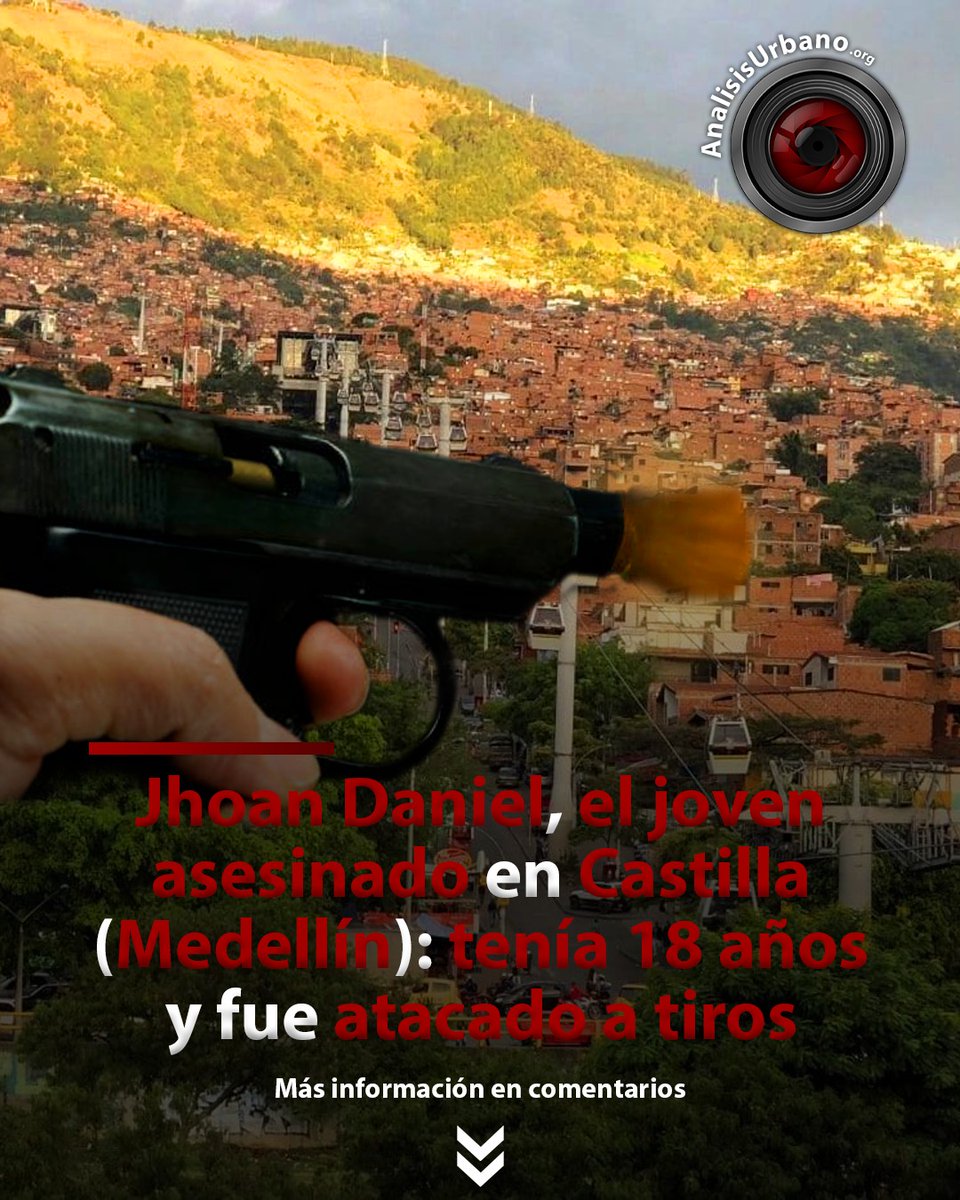 AnalisisUrbano.org

Jhoan Daniel, el joven asesinado en Castilla (Medellín): tenía 18 años y fue atacado a tiros

Más información en comentarios